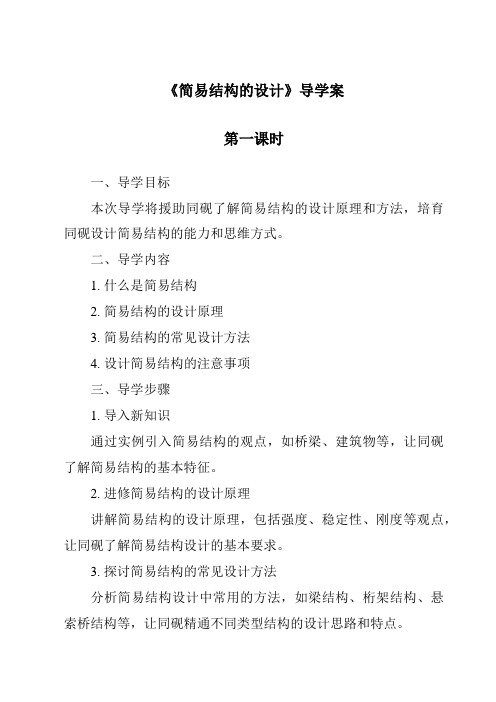 《简易结构的设计》导学案

第一课时

一、导学目标

本次导学将援助同砚了解简易结构的设计原理和方法，培育同砚设计简易结构的能力和思维方式。

二、导学内容

1. 什么是简易结构

2. 简易结构的设计原理

3. 简易结构的常见设计方法

4. 设计简易结构的注意事项

三、导学步骤

1. 导入新知识

通过实例引入简易结构的观点，如桥梁、建筑物等，让同砚了解简易结构的基本特征。

2. 进修简易结构的设计原理

讲解简易结构的设计原理，包括强度、稳定性、刚度等观点，让同砚了解简易结构设计的基本要求。

3. 探讨简易结构的常见设计方法

分析简易结构设计中常用的方法，如梁结构、桁架结构、悬索桥结构等，让同砚精通不同类型结构的设计思路和特点。